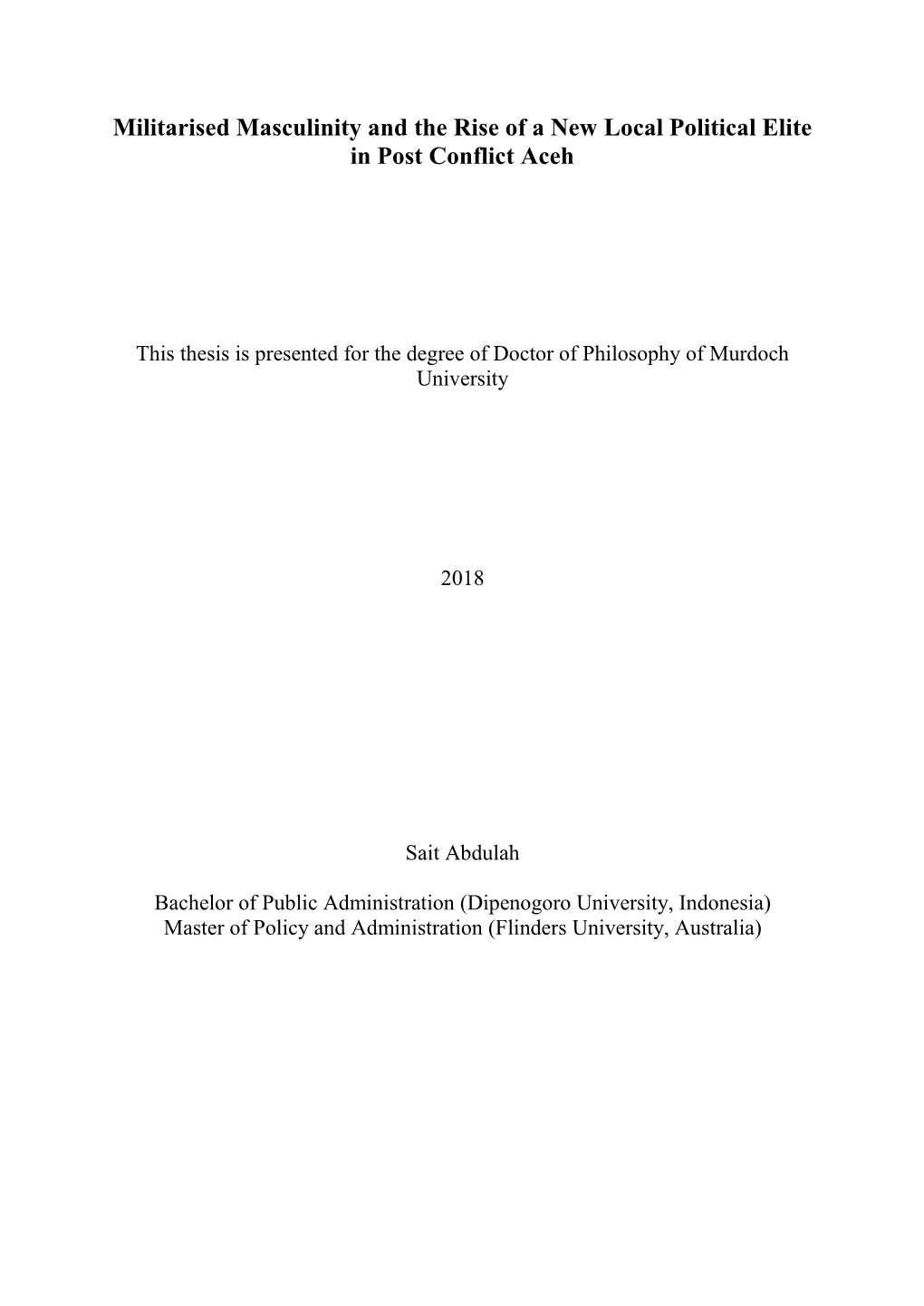 Militarised Masculinity and the Rise of a New Local Political Elite in Post Conflict Aceh

This thesis is presented for the degree of Doctor of Philosophy of Murdoch University

2018

Sait Abdulah

Bachelor of Public Administration (Dipenogoro University, Indonesia)
Master of Policy and Administration (Flinders University, Australia)